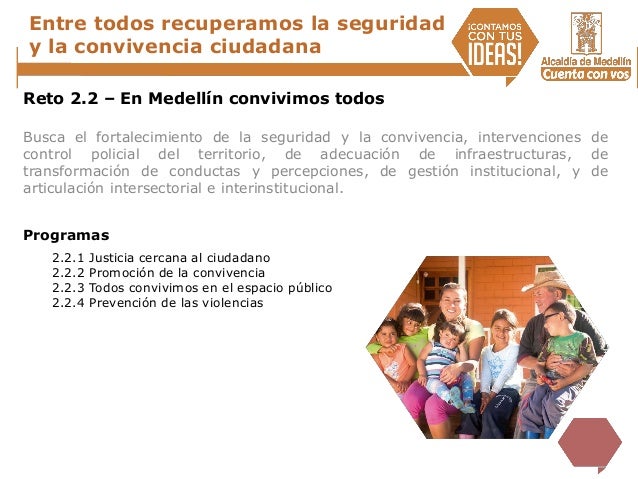 Entre todos recuperamos la seguridad y la convivencia ciudadana

¡CONTAMOS CON TUS IDEAS!

Alcaldía de Medellín
Cuenta con vos

Reto 2.2 – En Medellín convivimos todos

Busca el fortalecimiento de la seguridad y la convivencia, intervenciones de control policial del territorio, de adecuación de infraestructuras, de transformación de conductas y percepciones, de gestión institucional, y de articulación intersectorial e interinstitucional.

Programas

2.2.1 Justicia cercana al ciudadano
2.2.2 Promoción de la convivencia
2.2.3 Todos convivimos en el espacio público
2.2.4 Prevención de las violencias